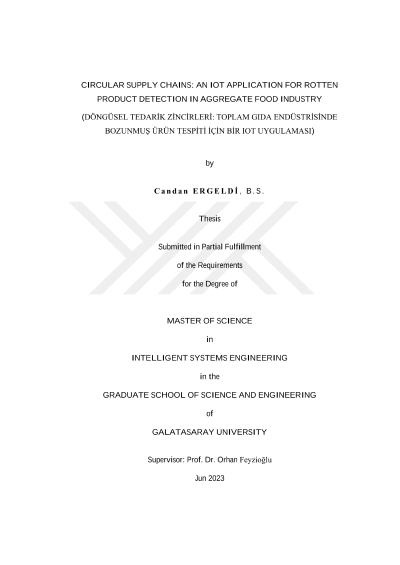 CIRCULAR SUPPLY CHAINS: AN IOT APPLICATION FOR ROTTEN PRODUCT DETECTION IN AGGREGATE FOOD INDUSTRY

(DÖNGÜSEL TEDARİK ZİNCİRLERİ: TOPLAM GIDA ENDÜSTRİSİNDE BOZUNMUŞ ÜRÜN TESPİTİ İÇİN BİR IOT UYGULAMASI)

by

Candan ERGELDİ, B.S.

Thesis

Submitted in Partial Fulfillment

of the Requirements

for the Degree of

MASTER OF SCIENCE

in

INTELLIGENT SYSTEMS ENGINEERING

in the

GRADUATE SCHOOL OF SCIENCE AND ENGINEERING

of

GALATASARAY UNIVERSITY

Supervisor: Prof. Dr. Orhan Feyzioğlu

Jun 2023